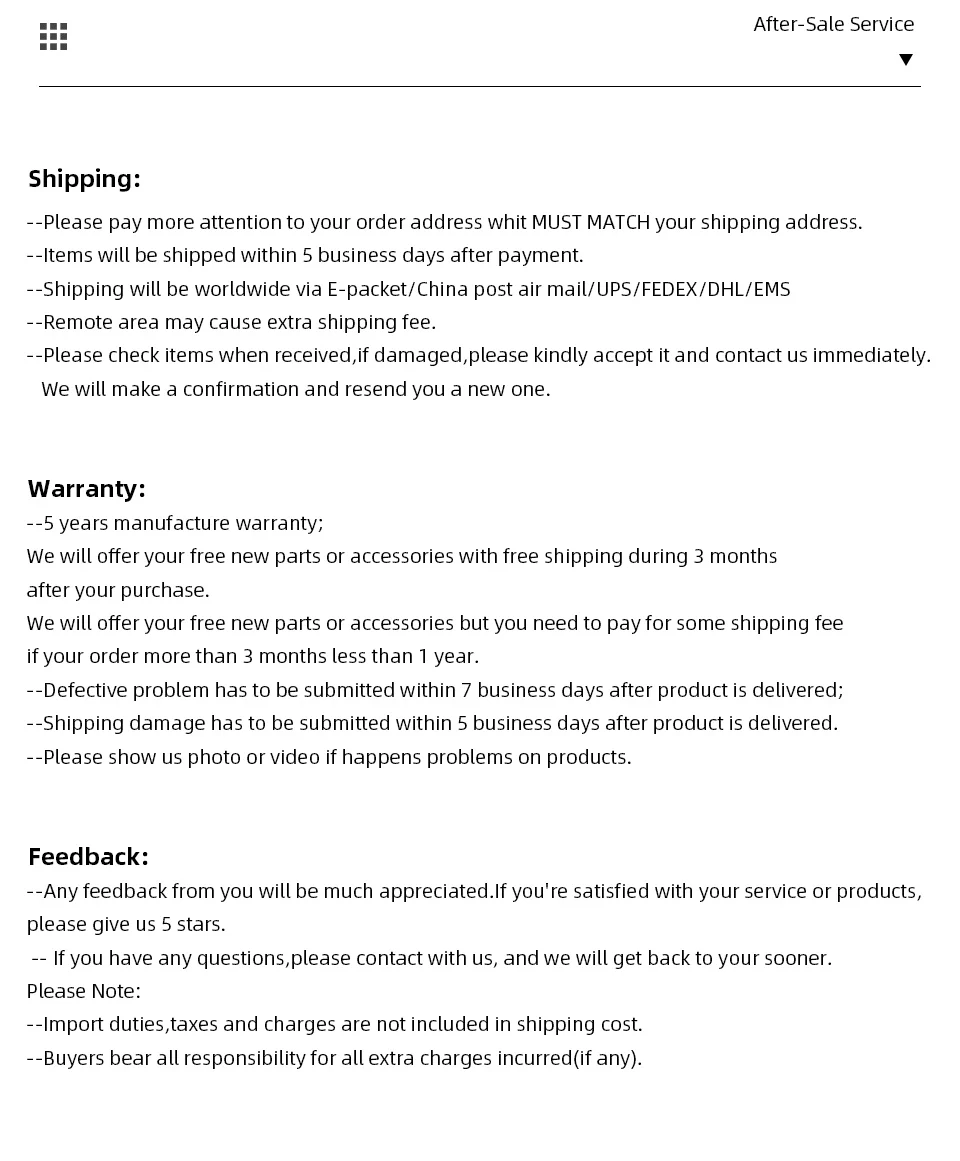 After-Sale Service

Shipping:

--Please pay more attention to your order address whit MUST MATCH your shipping address.
--Items will be shipped within 5 business days after payment.
--Shipping will be worldwide via E-packet/China post air mail/UPS/FEDEX/DHL/EMS
--Remote area may cause extra shipping fee.
--Please check items when received,if damaged,please kindly accept it and contact us immediately. We will make a confirmation and resend you a new one.

Warranty:

--5 years manufacture warranty;
We will offer your free new parts or accessories with free shipping during 3 months after your purchase.
We will offer your free new parts or accessories but you need to pay for some shipping fee if your order more than 3 months less than 1 year.
--Defective problem has to be submitted within 7 business days after product is delivered;
--Shipping damage has to be submitted within 5 business days after product is delivered.
--Please show us photo or video if happens problems on products.

Feedback:

--Any feedback from you will be much appreciated.If you're satisfied with your service or products, please give us 5 stars.
-- If you have any questions,please contact with us, and we will get back to your sooner.
Please Note:
--Import duties,taxes and charges are not included in shipping cost.
--Buyers bear all responsibility for all extra charges incurred(if any).